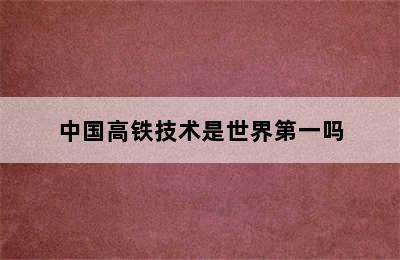 中国高铁技术是世界第一吗